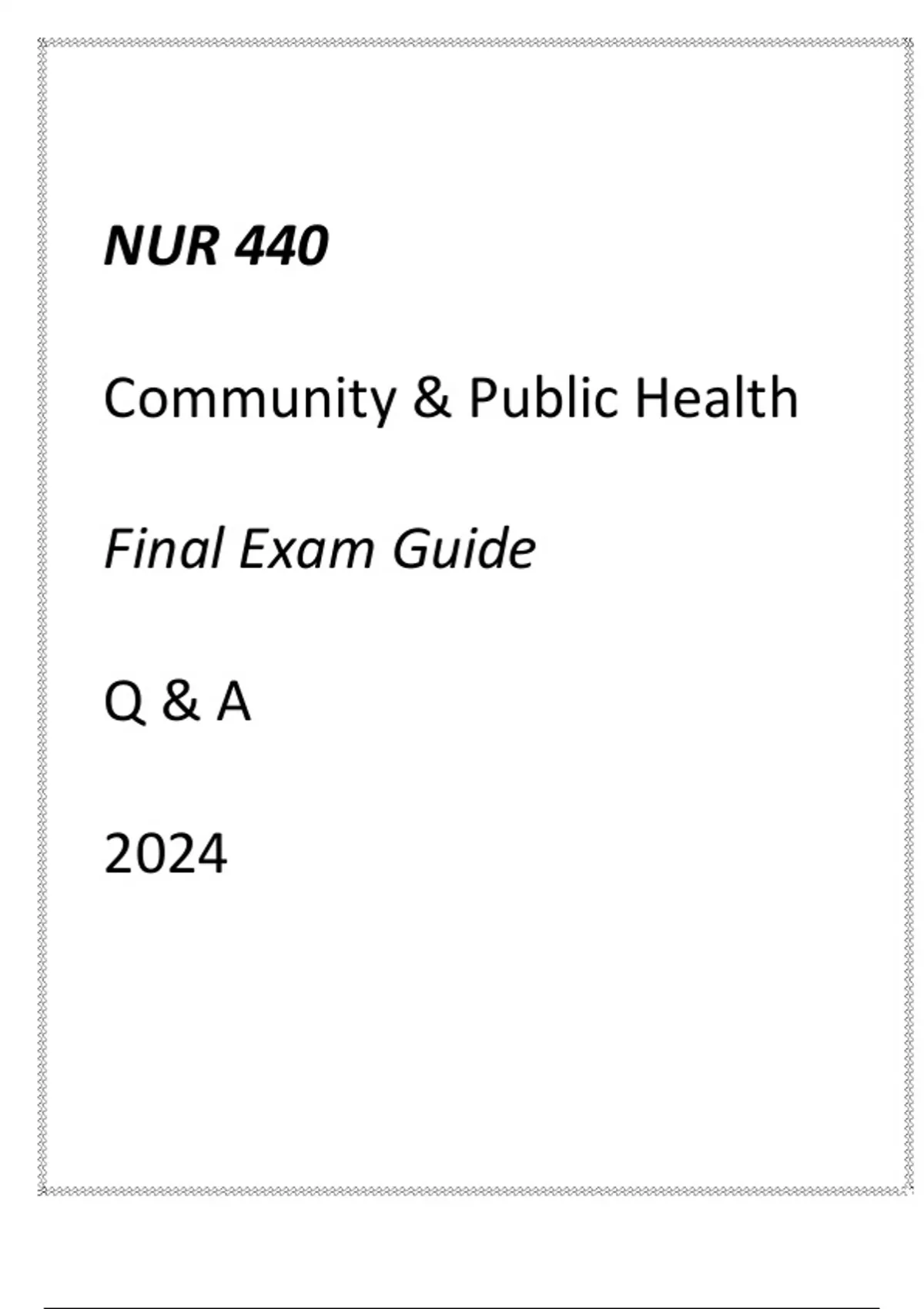 NUR 440

Community & Public Health

Final Exam Guide

Q & A

2024